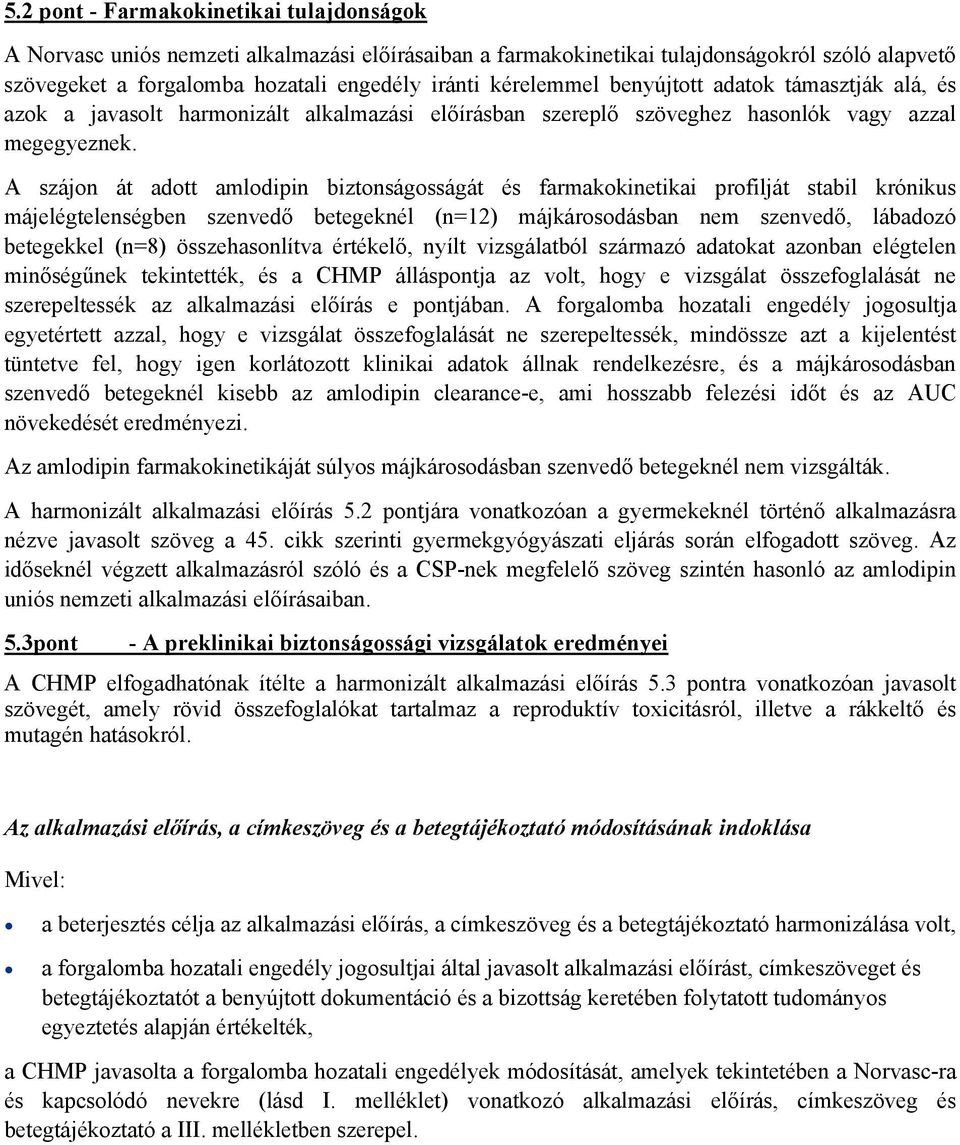 5.2 pont - Farmakokinetikai tulajdonságok

A Norvasc uniós nemzeti alkalmazási előírásaiban a farmakokinetikai tulajdonságokról szóló alapvető szövegeket a forgalomba hozatali engedély iránti kérelemmel benyújtott adatok támasztják alá, és azok a javasolt harmonizált alkalmazási előírásban szereplő szöveghez hasonlók vagy azzal megegyeznek.

A szájon át adott amlodipin biztonságosságát és farmakokinetikai profilját stabil krónikus májelégtelenségben szenvedő betegeknél (n=12) májkárosodásban nem szenvedő, lábadozó betegekkel (n=8) összehasonlítva értékelő, nyílt vizsgálatból származó adatokat azonban elégtelen minőségűnek tekintették, és a CHMP álláspontja az volt, hogy e vizsgálat összefoglalását ne szerepeltessék az alkalmazási előírás e pontjában. A forgalomba hozatali engedély jogosultja egyetértett azzal, hogy e vizsgálat összefoglalását ne szerepeltessék, mindössze azt a kijelentést tüntetve fel, hogy igen korlátozott klinikai adatok állnak rendelkezésre, és a májkárosodásban szenvedő betegeknél kisebb az amlodipin clearance-e, ami hosszabb felezési időt és az AUC növekedését eredményezi.

Az amlodipin farmakokinetikáját súlyos májkárosodásban szenvedő betegeknél nem vizsgálták.

A harmonizált alkalmazási előírás 5.2 pontjára vonatkozóan a gyermekeknél történő alkalmazásra nézve javasolt szöveg a 45. cikk szerinti gyermekgyógyászati eljárás során elfogadott szöveg. Az időseknél végzett alkalmazásról szóló és a CSP-nek megfelelő szöveg szintén hasonló az amlodipin uniós nemzeti alkalmazási előírásaiban.

5.3pont - A preklinikai biztonságossági vizsgálatok eredményei

A CHMP elfogadhatónak ítélte a harmonizált alkalmazási előírás 5.3 pontra vonatkozóan javasolt szövegét, amely rövid összefoglalókat tartalmaz a reproduktív toxicitásról, illetve a rákkeltő és mutagén hatásokról.

Az alkalmazási előírás, a címkeszöveg és a betegtájékoztató módosításának indoklása

Mivel:

• a beterjesztés célja az alkalmazási előírás, a címkeszöveg és a betegtájékoztató harmonizálása volt,

• a forgalomba hozatali engedély jogosultjai által javasolt alkalmazási előírást, címkeszöveget és betegtájékoztatót a benyújtott dokumentáció és a bizottság keretében folytatott tudományos egyeztetés alapján értékelték,

a CHMP javasolta a forgalomba hozatali engedélyek módosítását, amelyek tekintetében a Norvasc-ra és kapcsolódó nevekre (lásd I. melléklet) vonatkozó alkalmazási előírás, címkeszöveg és betegtájékoztató a III. mellékletben szerepel.